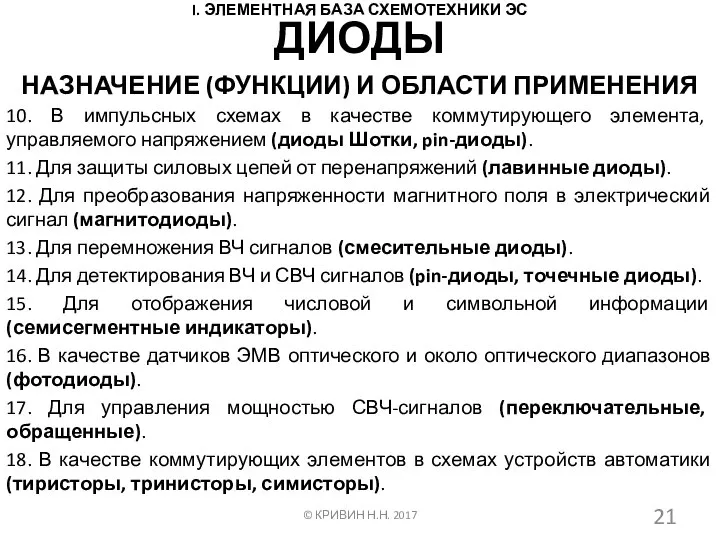 I. ЭЛЕМЕНТНАЯ БАЗА СХЕМОТЕХНИКИ ЭС

ДИОДЫ

НАЗНАЧЕНИЕ (ФУНКЦИИ) И ОБЛАСТИ ПРИМЕНЕНИЯ

10. В импульсных схемах в качестве коммутирующего элемента, управляемого напряжением (диоды Шотки, pin-диоды).

11. Для защиты силовых цепей от перенапряжений (лавинные диоды).

12. Для преобразования напряженности магнитного поля в электрический сигнал (магнитодиоды).

13. Для перемножения ВЧ сигналов (смесительные диоды).

14. Для детектирования ВЧ и СВЧ сигналов (pin-диоды, точечные диоды).

15. Для отображения числовой и символьной информации (семисегментные индикаторы).

16. В качестве датчиков ЭМВ оптического и около оптического диапазонов (фотодиоды).

17. Для управления мощностью СВЧ-сигналов (переключательные, обращенные).

18. В качестве коммутирующих элементов в схемах устройств автоматики (тиристоры, тринисторы, симисторы).

© КРИВИН Н.Н. 2017

21